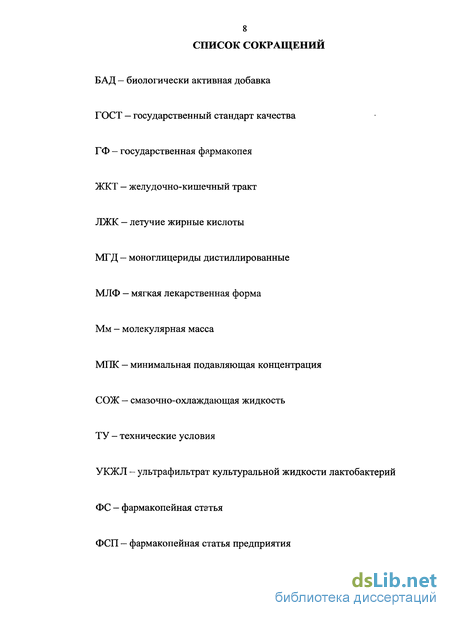 8

СПИСОК СОКРАЩЕНИЙ

БАД – биологически активная добавка

ГОСТ – государственный стандарт качества

ГФ – государственная фармакопея

ЖКТ – желудочно-кишечный тракт

ЛЖК – летучие жирные кислоты

МГД – моноглицериды дистиллированные

МЛФ – мягкая лекарственная форма

Мм – молекулярная масса

МПК – минимальная подавляющая концентрация

СОЖ – смазочно-охлаждающая жидкость

ТУ – технические условия

УКЖЛ – ультрафильтрат культуральной жидкости лактобактерий

ФС – фармакопейная статья

ФСП – фармакопейная статья предприятия

dsLib.net
библиотека диссертаций